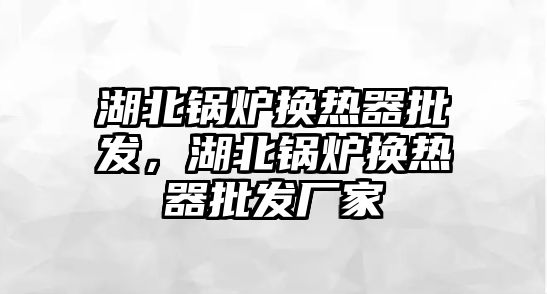 湖北锅炉换热器批发，湖北锅炉换热器批发厂家